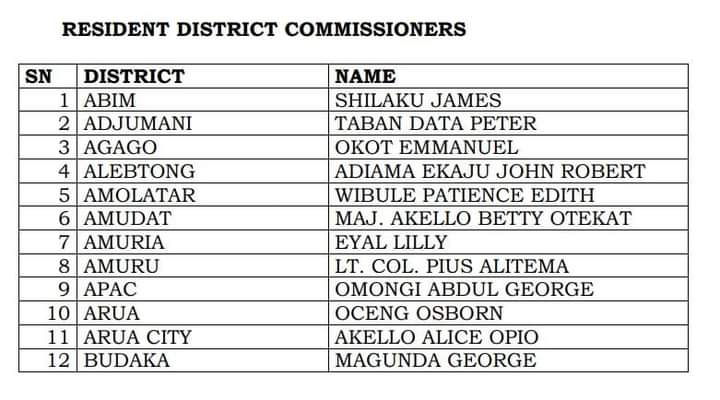 RESIDENT DISTRICT COMMISSIONERS

| SN | DISTRICT | NAME |
|---|---|---|
| 1 | ABIM | SHILAKU JAMES |
| 2 | ADJUMANI | TABAN DATA PETER |
| 3 | AGAGO | OKOT EMMANUEL |
| 4 | ALEBTONG | ADIAMA EKAJU JOHN ROBERT |
| 5 | AMOLATAR | WIBULE PATIENCE EDITH |
| 6 | AMUDAT | MAJ. AKELLO BETTY OTEKAT |
| 7 | AMURIA | EYAL LILLY |
| 8 | AMURU | LT. COL. PIUS ALITEMA |
| 9 | APAC | OMONGI ABDUL GEORGE |
| 10 | ARUA | OCENG OSBORN |
| 11 | ARUA CITY | AKELLO ALICE OPIO |
| 12 | BUDAKA | MAGUNDA GEORGE |